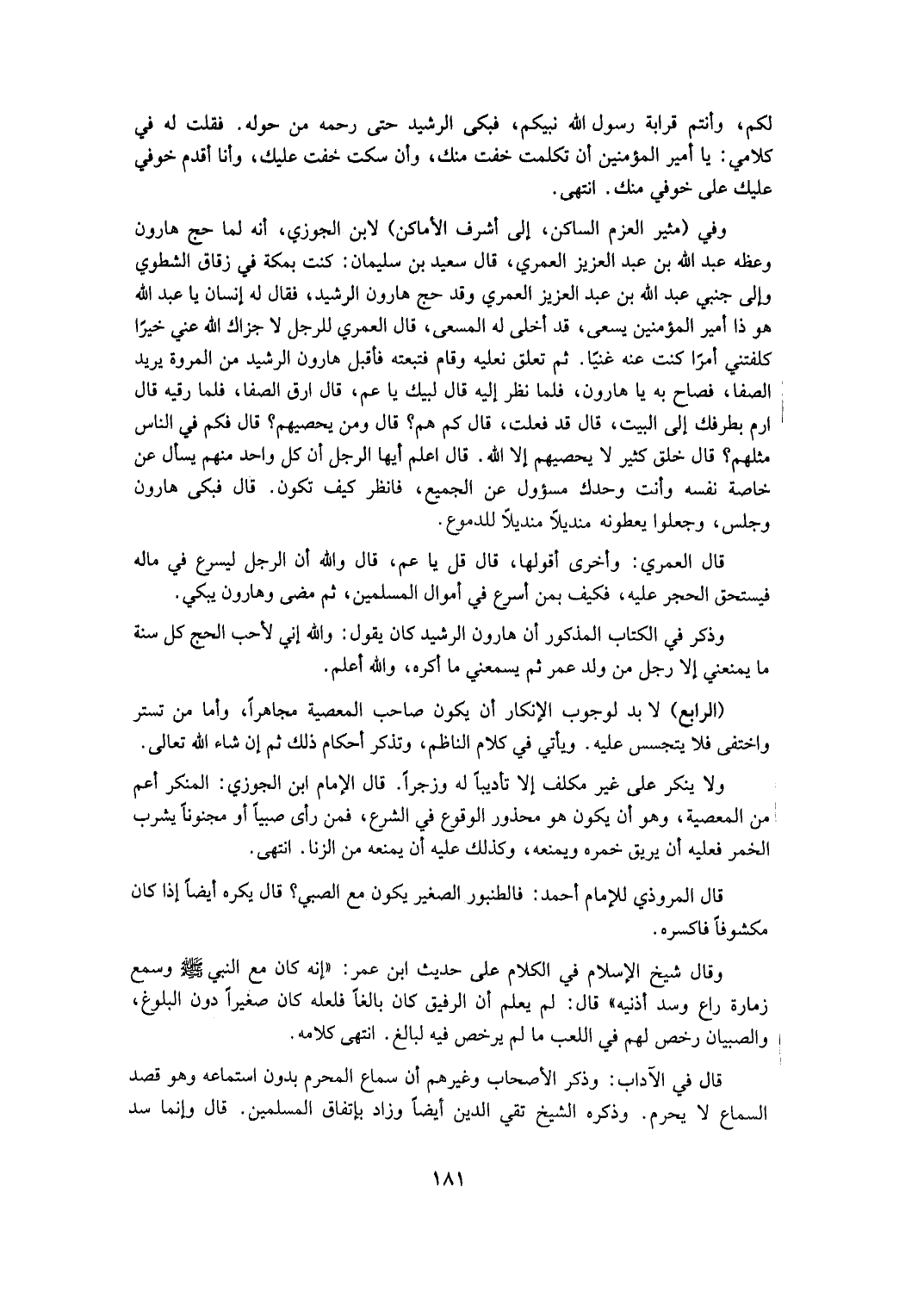 لكم، وأنتم قرابة رسول الله نبيكم، فبكى الرشيد حتى رحمه من حوله. فقلت له في كلامي: يا أمير المؤمنين أن تكلمت خفت منك، وأن سكت خفت عليك، وأنا أقدم خوفي عليك على خوفي منك. انتهى.

وفي (مثير العزم الساكن، إلى أشرف الأماكن) لابن الجوزي، أنه لما حج هارون وعظه عبد الله بن عبد العزيز العمري، قال سعيد بن سليمان: كنت بمكة في زقاق الشطوي وإلى جنبي عبد الله بن عبد العزيز العمري وقد حج هارون الرشيد، فقال له إنسان يا عبد الله هو ذا أمير المؤمنين يسعى، قد أخلى له المسعى، قال العمري للرجل لا جزاك الله عني خيرًا كلفتني أمرًا كنت عنه غنيًا. ثم تعلق نعليه وقام فتبعته فأقبل هارون الرشيد من المروة يريد الصفا، فصاح به يا هارون، فلما نظر إليه قال لبيك يا عم، قال ارق الصفا، فلما رقيه قال ارم بطرفك إلى البيت، قال قد فعلت، قال كم هم؟ قال ومن يحصيهم؟ قال فكم في الناس مثلهم؟ قال خلق كثير لا يحصيهم إلا الله. قال اعلم أيها الرجل أن كل واحد منهم يسأل عن خاصة نفسه وأنت وحدك مسؤول عن الجميع، فانظر كيف تكون. قال فبكى هارون وجلس، وجعلوا يعطونه منديلاً منديلاً للدموع.

قال العمري: وأخرى أقولها، قال قل يا عم، قال والله أن الرجل ليسرع في ماله فيستحق الحجر عليه، فكيف بمن أسرع في أموال المسلمين، ثم مضى وهارون يبكي.

وذكر في الكتاب المذكور أن هارون الرشيد كان يقول: والله إني لأحب الحج كل سنة ما يمنعني إلا رجل من ولد عمر ثم يسمعني ما أكره، والله أعلم.

(الرابع) لا بد لوجوب الإنكار أن يكون صاحب المعصية مجاهراً، وأما من تستر واختفى فلا يتجسس عليه. ويأتي في كلام الناظم، وتذكر أحكام ذلك ثم إن شاء الله تعالى.

ولا ينكر على غير مكلف إلا تأديباً له وزجراً. قال الإمام ابن الجوزي: المنكر أعم من المعصية، وهو أن يكون هو محذور الوقوع في الشرع، فمن رأى صبياً أو مجنوناً يشرب الخمر فعليه أن يريق خمره ويمنعه، وكذلك عليه أن يمنعه من الزنا. انتهى.

قال المروذي للإمام أحمد: فالطنبور الصغير يكون مع الصبي؟ قال يكره أيضاً إذا كان مكشوفاً فاكسره.

وقال شيخ الإسلام في الكلام على حديث ابن عمر: «إنه كان مع النبي ﷺ وسمع زمارة راع وسد أذنيه» قال: لم يعلم أن الرفيق كان بالغاً فلعله كان صغيراً دون البلوغ، والصبيان رخص لهم في اللعب ما لم يرخص فيه لبالغ. انتهى كلامه.

قال في الآداب: وذكر الأصحاب وغيرهم أن سماع المحرم بدون استماعه وهو قصد السماع لا يحرم. وذكره الشيخ تقي الدين أيضاً وزاد بإتفاق المسلمين. قال وإنما سد

١٨١